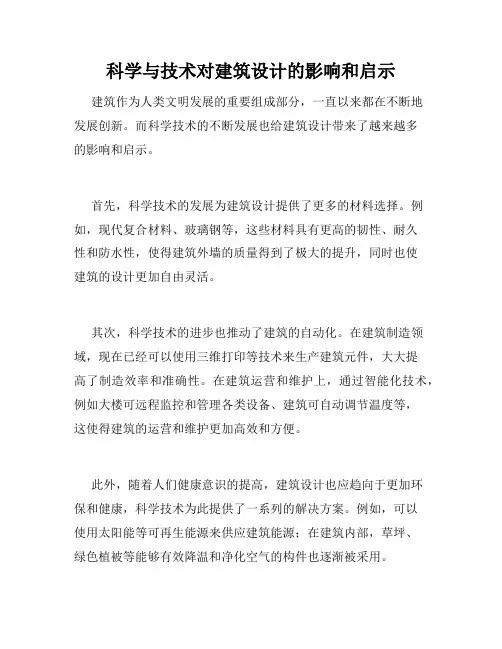 科学与技术对建筑设计的影响和启示

建筑作为人类文明发展的重要组成部分，一直以来都在不断地发展创新。而科学技术的不断发展也给建筑设计带来了越来越多的影响和启示。

首先，科学技术的发展为建筑设计提供了更多的材料选择。例如，现代复合材料、玻璃钢等，这些材料具有更高的韧性、耐久性和防水性，使得建筑外墙的质量得到了极大的提升，同时也使建筑的设计更加自由灵活。

其次，科学技术的进步也推动了建筑的自动化。在建筑制造领域，现在已经可以使用三维打印等技术来生产建筑元件，大大提高了制造效率和准确性。在建筑运营和维护上，通过智能化技术，例如大楼可远程监控和管理各类设备、建筑可自动调节温度等，这使得建筑的运营和维护更加高效和方便。

此外，随着人们健康意识的提高，建筑设计也应趋向于更加环保和健康，科学技术为此提供了一系列的解决方案。例如，可以使用太阳能等可再生能源来供应建筑能源；在建筑内部，草坪、绿色植被等能够有效降温和净化空气的构件也逐渐被采用。